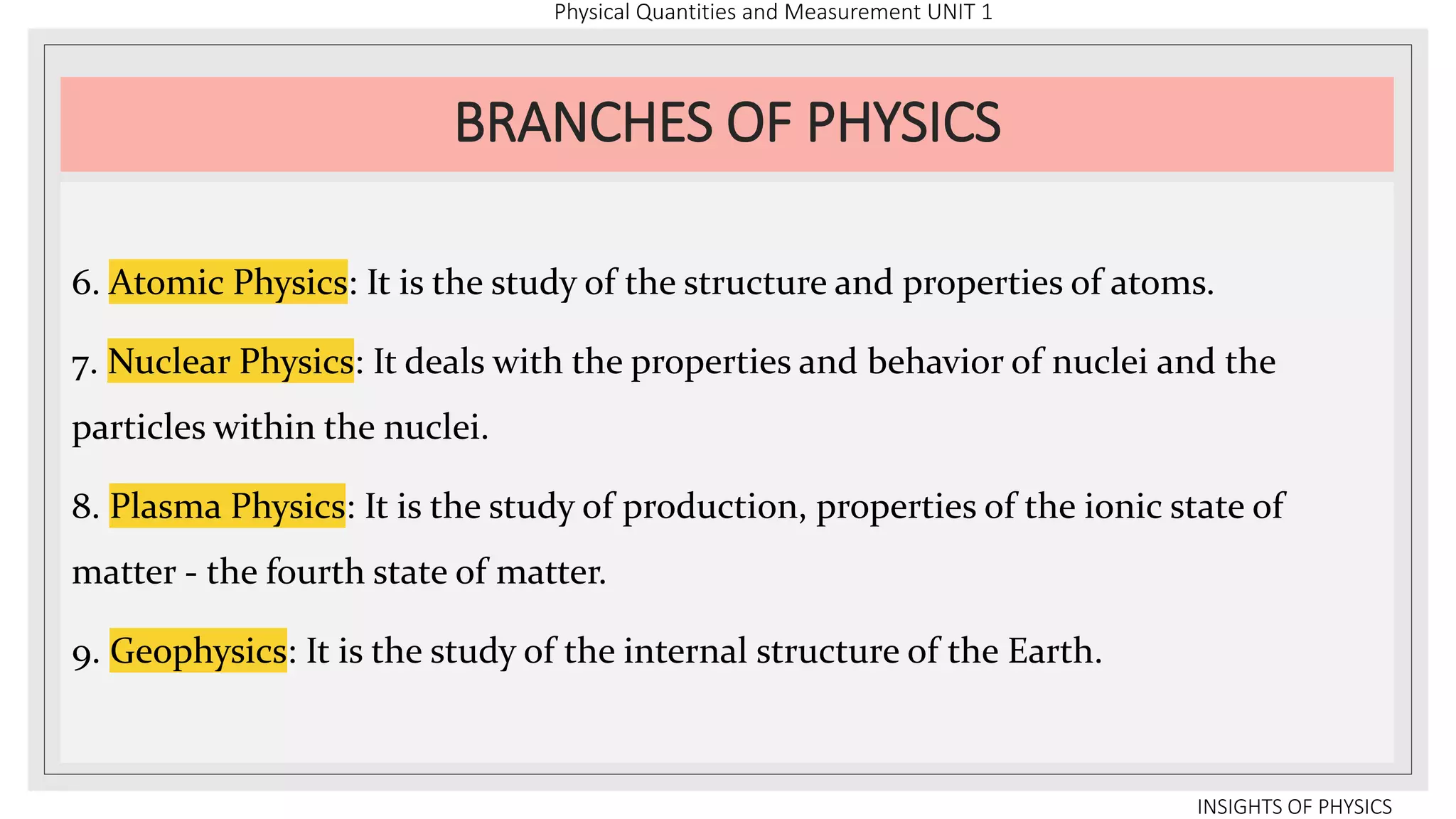 Physical Quantities and Measurement UNIT 1

BRANCHES OF PHYSICS

6. Atomic Physics: It is the study of the structure and properties of atoms.

7. Nuclear Physics: It deals with the properties and behavior of nuclei and the particles within the nuclei.

8. Plasma Physics: It is the study of production, properties of the ionic state of matter - the fourth state of matter.

9. Geophysics: It is the study of the internal structure of the Earth.

INSIGHTS OF PHYSICS